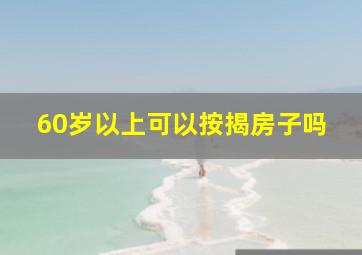 60岁以上可以按揭房子吗